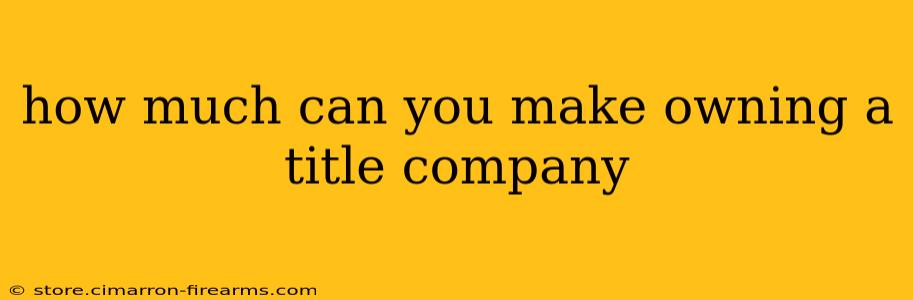 how much can you make owning a title company

© store.cimarron-firearms.com